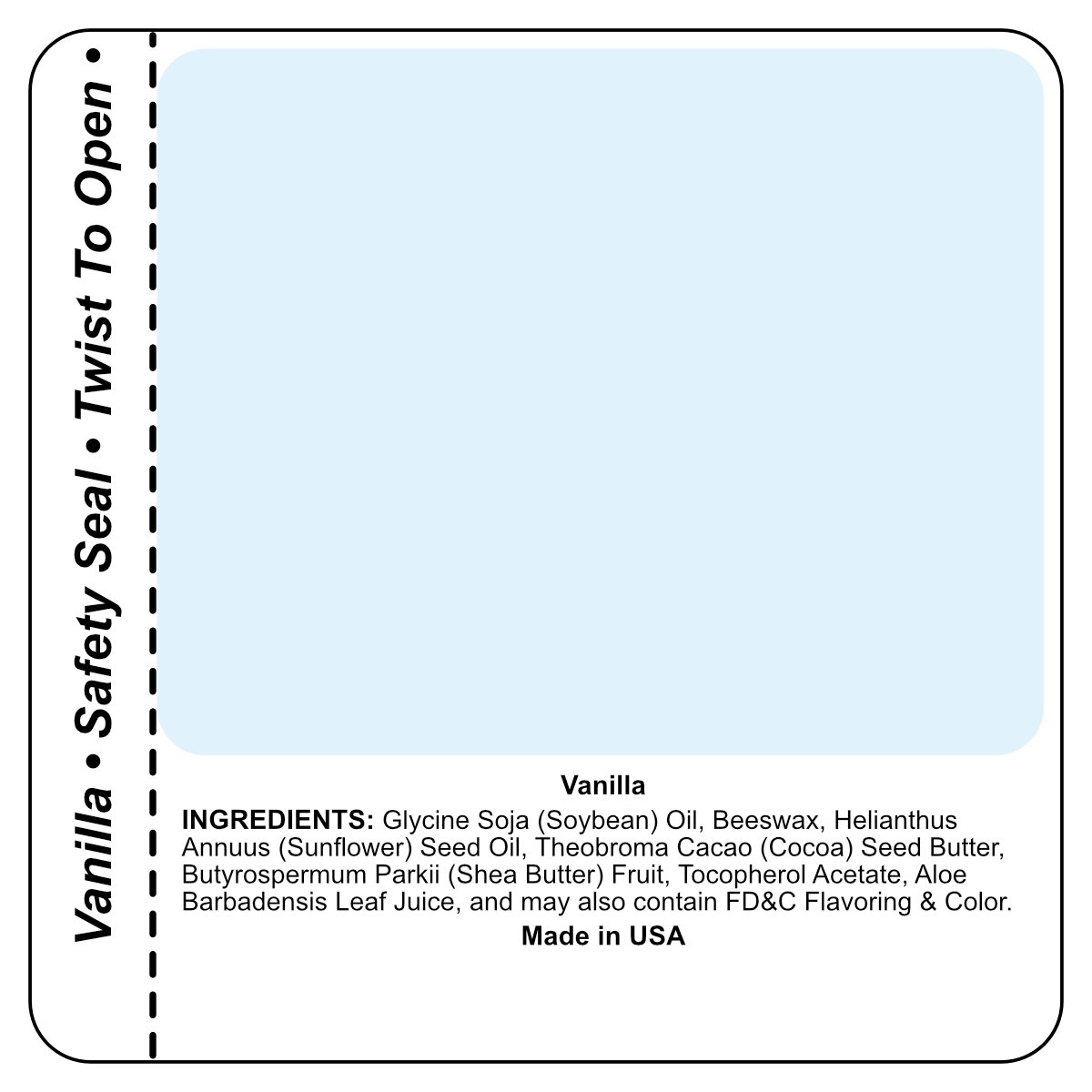 Vanilla • Safety Seal • Twist To Open •

Vanilla

INGREDIENTS: Glycine Soja (Soybean) Oil, Beeswax, Helianthus Annuus (Sunflower) Seed Oil, Theobroma Cacao (Cocoa) Seed Butter, Butyrospermum Parkii (Shea Butter) Fruit, Tocopherol Acetate, Aloe Barbadensis Leaf Juice, and may also contain FD&C Flavoring & Color.

Made in USA